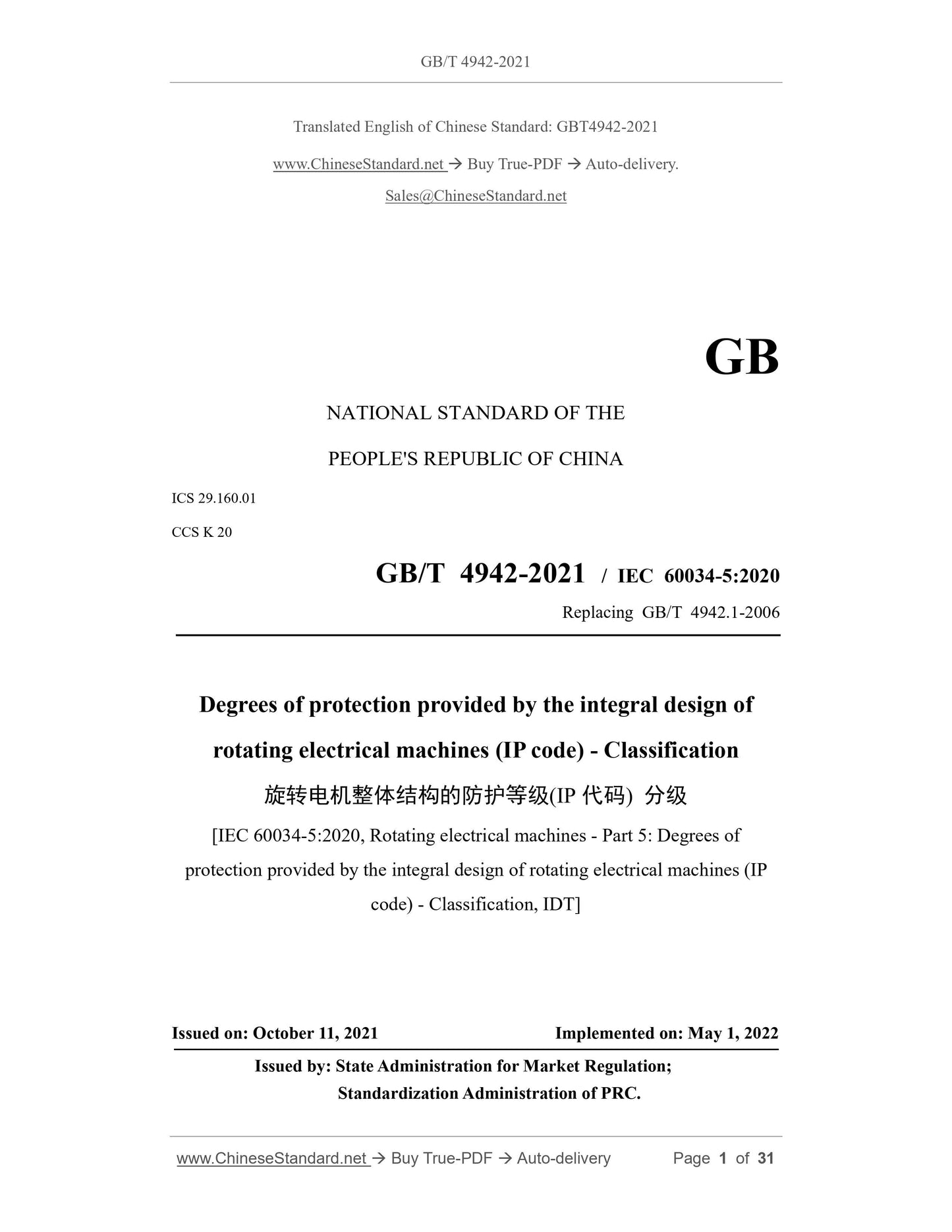 GB/T 4942-2021

Translated English of Chinese Standard: GBT4942-2021

www.ChineseStandard.net → Buy True-PDF → Auto-delivery.

Sales@ChineseStandard.net

GB

NATIONAL STANDARD OF THE

PEOPLE'S REPUBLIC OF CHINA

ICS 29.160.01

CCS K 20

GB/T 4942-2021 / IEC 60034-5:2020

Replacing GB/T 4942.1-2006

Degrees of protection provided by the integral design of rotating electrical machines (IP code) - Classification

旋转电机整体结构的防护等级(IP 代码) 分级

[IEC 60034-5:2020, Rotating electrical machines - Part 5: Degrees of protection provided by the integral design of rotating electrical machines (IP code) - Classification, IDT]

Issued on: October 11, 2021

Implemented on: May 1, 2022

Issued by: State Administration for Market Regulation;

Standardization Administration of PRC.

www.ChineseStandard.net → Buy True-PDF → Auto-delivery

Page 1 of 31